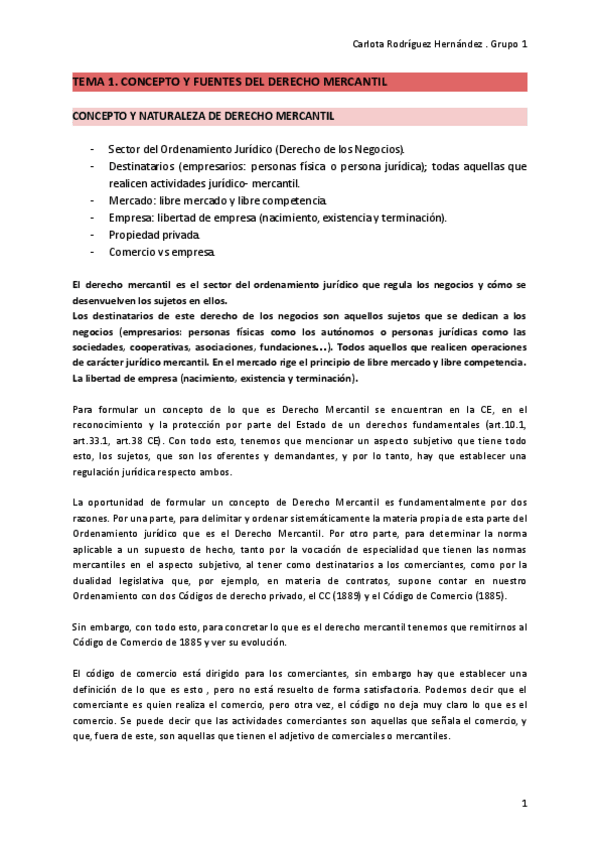 Carlota Rodríguez Hernández . Grupo 1

TEMA 1. CONCEPTO Y FUENTES DEL DERECHO MERCANTIL

CONCEPTO Y NATURALEZA DE DERECHO MERCANTIL

- Sector del Ordenamiento Jurídico (Derecho de los Negocios).
- Destinatarios (empresarios: personas física o persona jurídica); todas aquellas que realicen actividades jurídico- mercantil.
- Mercado: libre mercado y libre competencia.
- Empresa: libertad de empresa (nacimiento, existencia y terminación).
- Propiedad privada.
- Comercio vs empresa.

El derecho mercantil es el sector del ordenamiento jurídico que regula los negocios y cómo se desenvuelven los sujetos en ellos.
Los destinatarios de este derecho de los negocios son aquellos sujetos que se dedican a los negocios (empresarios: personas físicas como los autónomos o personas jurídicas como las sociedades, cooperativas, asociaciones, fundaciones…). Todos aquellos que realicen operaciones de carácter jurídico mercantil. En el mercado rige el principio de libre mercado y libre competencia. La libertad de empresa (nacimiento, existencia y terminación).

Para formular un concepto de lo que es Derecho Mercantil se encuentran en la CE, en el reconocimiento y la protección por parte del Estado de un derechos fundamentales (art.10.1, art.33.1, art.38 CE). Con todo esto, tenemos que mencionar un aspecto subjetivo que tiene todo esto, los sujetos, que son los oferentes y demandantes, y por lo tanto, hay que establecer una regulación jurídica respecto ambos.

La oportunidad de formular un concepto de Derecho Mercantil es fundamentalmente por dos razones. Por una parte, para delimitar y ordenar sistemáticamente la materia propia de esta parte del Ordenamiento jurídico que es el Derecho Mercantil. Por otro parte, para determinar la norma aplicable a un supuesto de hecho, tanto por la vocación de especialidad que tienen las normas mercantiles en el aspecto subjetivo, al tener como destinatarios a los comerciantes, como por la dualidad legislativa que, por ejemplo, en materia de contratos, supone contar en nuestro Ordenamiento con dos Códigos de derecho privado, el CC (1889) y el Código de Comercio (1885).

Sin embargo, con todo esto, para concretar lo que es el derecho mercantil tenemos que remitirnos al Código de Comercio de 1885 y ver su evolución.

El código de comercio está dirigido para los comerciantes, sin embargo hay que establecer una definición de lo que es esto , pero no está resuelto de forma satisfactoria. Podemos decir que el comerciante es quien realiza el comercio, pero otra vez, el código no deja muy claro lo que es el comercio. Se puede decir que las actividades comerciantes son aquellas que señala el comercio, y que, fuera de este, son aquellas que tienen el adjetivo de comerciales o mercantiles.

1